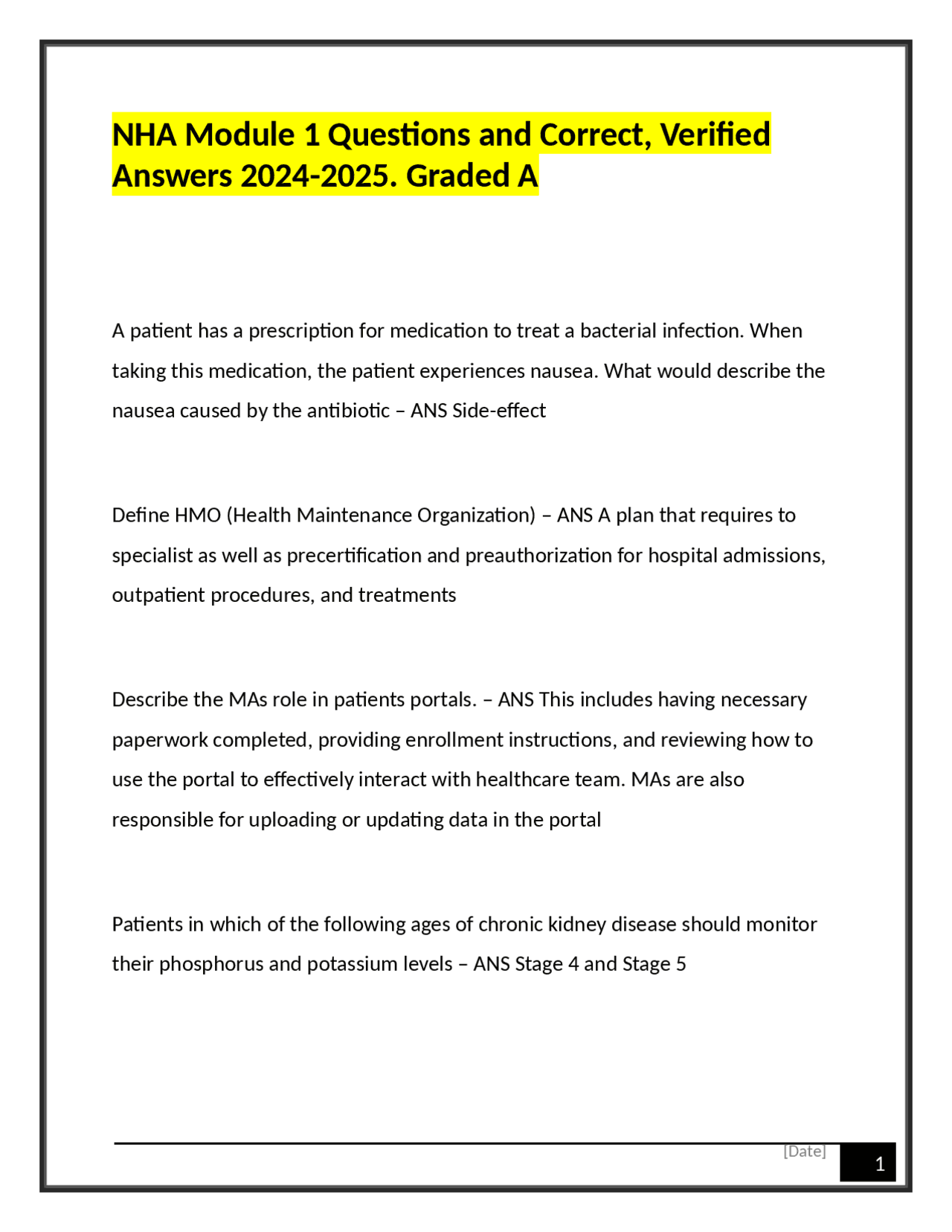 NHA Module 1 Questions and Correct, Verified Answers 2024-2025. Graded A

A patient has a prescription for medication to treat a bacterial infection. When taking this medication, the patient experiences nausea. What would describe the nausea caused by the antibiotic – ANS Side-effect

Define HMO (Health Maintenance Organization) – ANS A plan that requires to specialist as well as precertification and preauthorization for hospital admissions, outpatient procedures, and treatments

Describe the MAs role in patients portals. – ANS This includes having necessary paperwork completed, providing enrollment instructions, and reviewing how to use the portal to effectively interact with healthcare team. MAs are also responsible for uploading or updating data in the portal

Patients in which of the following ages of chronic kidney disease should monitor their phosphorus and potassium levels – ANS Stage 4 and Stage 5

[Date]

1